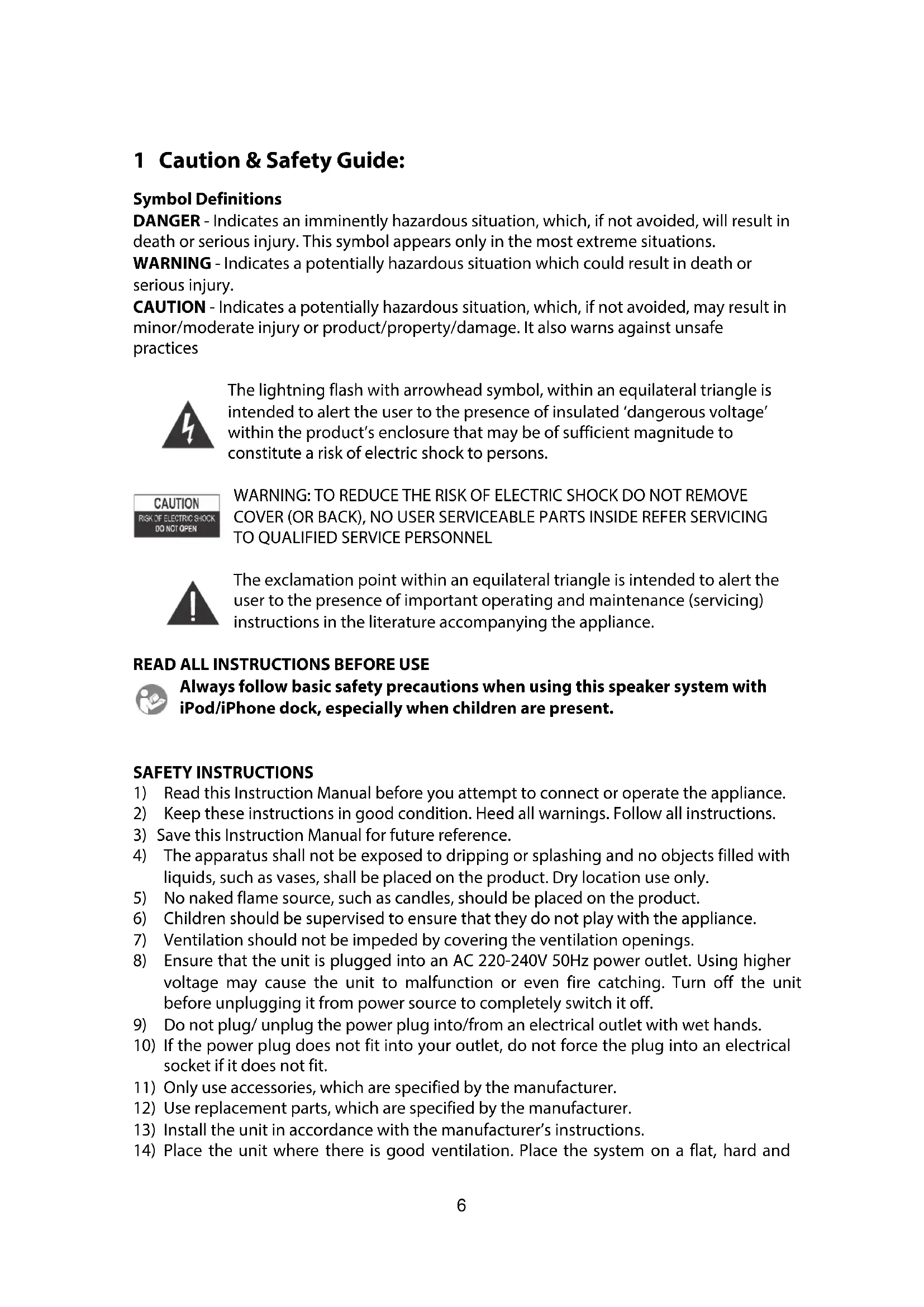 1 Caution & Safety Guide:

Symbol Definitions
DANGER - Indicates an imminently hazardous situation, which, if not avoided, will result in death or serious injury. This symbol appears only in the most extreme situations.
WARNING - Indicates a potentially hazardous situation which could result in death or serious injury.
CAUTION - Indicates a potentially hazardous situation, which, if not avoided, may result in minor/moderate injury or product/property/damage. It also warns against unsafe practices

The lightning flash with arrowhead symbol, within an equilateral triangle is intended to alert the user to the presence of insulated 'dangerous voltage' within the product's enclosure that may be of sufficient magnitude to constitute a risk of electric shock to persons.

CAUTION
RISK OF ELECTRIC SHOCK
DO NOT OPEN

WARNING: TO REDUCE THE RISK OF ELECTRIC SHOCK DO NOT REMOVE COVER (OR BACK), NO USER SERVICEABLE PARTS INSIDE REFER SERVICING TO QUALIFIED SERVICE PERSONNEL

The exclamation point within an equilateral triangle is intended to alert the user to the presence of important operating and maintenance (servicing) instructions in the literature accompanying the appliance.

READ ALL INSTRUCTIONS BEFORE USE
Always follow basic safety precautions when using this speaker system with iPod/iPhone dock, especially when children are present.

SAFETY INSTRUCTIONS
1) Read this Instruction Manual before you attempt to connect or operate the appliance.
2) Keep these instructions in good condition. Heed all warnings. Follow all instructions.
3) Save this Instruction Manual for future reference.
4) The apparatus shall not be exposed to dripping or splashing and no objects filled with liquids, such as vases, shall be placed on the product. Dry location use only.
5) No naked flame source, such as candles, should be placed on the product.
6) Children should be supervised to ensure that they do not play with the appliance.
7) Ventilation should not be impeded by covering the ventilation openings.
8) Ensure that the unit is plugged into an AC 220-240V 50Hz power outlet. Using higher voltage may cause the unit to malfunction or even fire catching. Turn off the unit before unplugging it from power source to completely switch it off.
9) Do not plug/ unplug the power plug into/from an electrical outlet with wet hands.
10) If the power plug does not fit into your outlet, do not force the plug into an electrical socket if it does not fit.
11) Only use accessories, which are specified by the manufacturer.
12) Use replacement parts, which are specified by the manufacturer.
13) Install the unit in accordance with the manufacturer's instructions.
14) Place the unit where there is good ventilation. Place the system on a flat, hard and

6